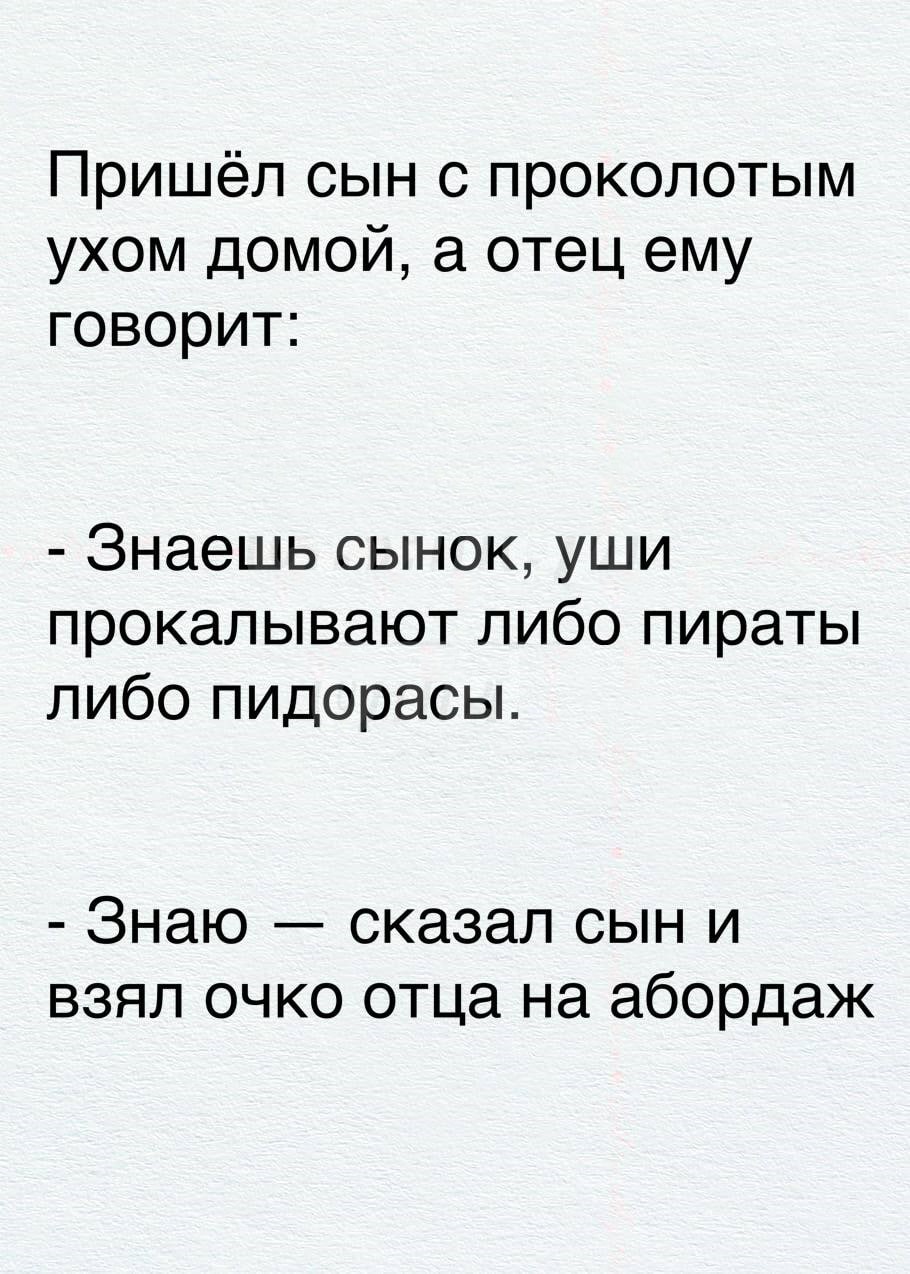 Пришёл сын с проколотым ухом домой, а отец ему говорит:

- Знаешь сынок, уши прокалывают либо пираты либо пидорасы.

- Знаю — сказал сын и взял очко отца на абордаж